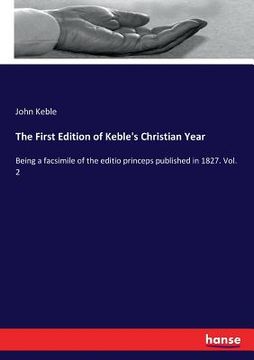 John Keble

The First Edition of Keble's Christian Year

Being a facsimile of the editio princeps published in 1827. Vol. 2

hanse